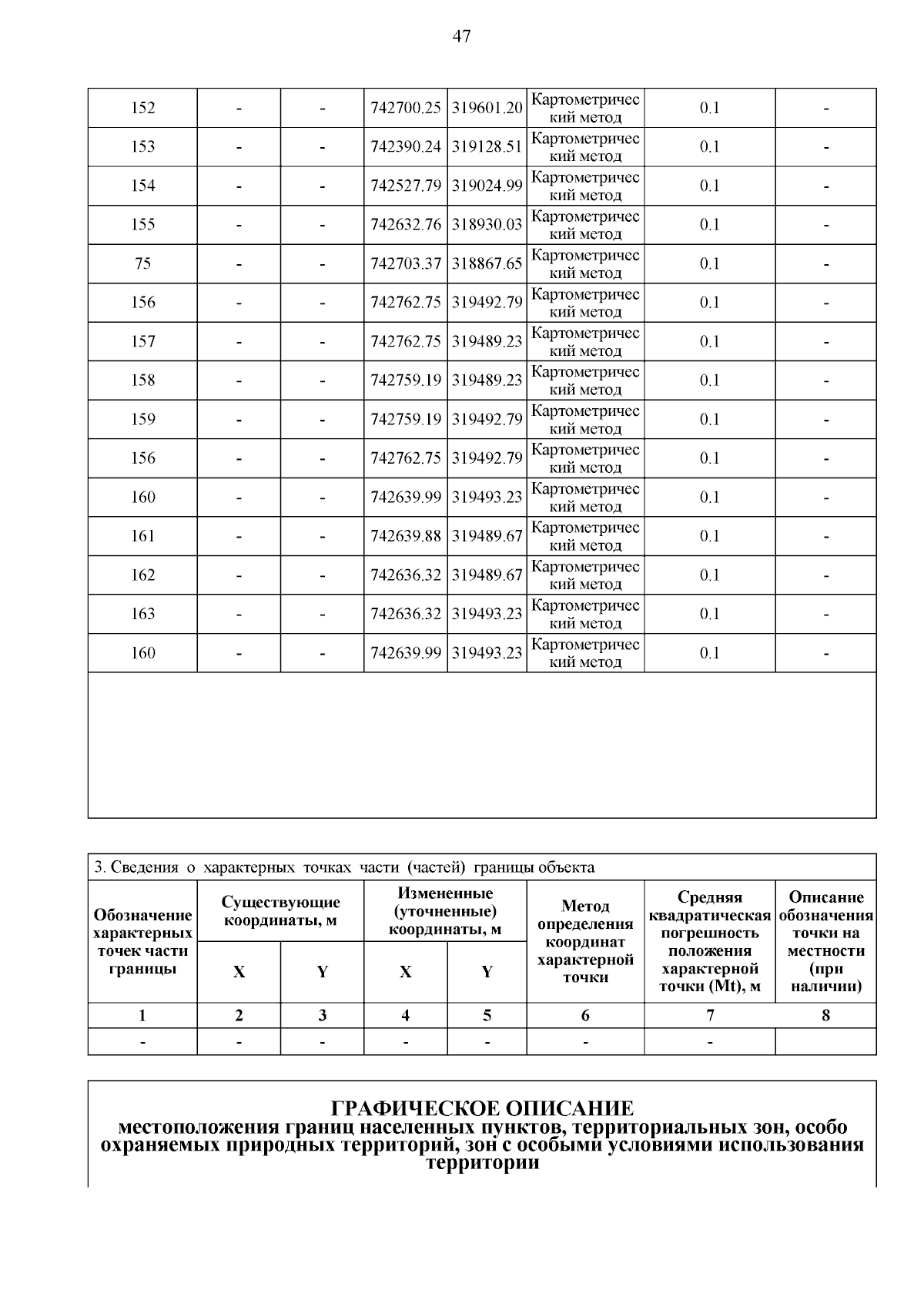 47

| 152 | - | - | 742700.25 | 319601.20 | Картометрический метод | 0.1 | - |
|---|---|---|---|---|---|---|---|
| 153 | - | - | 742390.24 | 319128.51 | Картометрический метод | 0.1 | - |
| 154 | - | - | 742527.79 | 319024.99 | Картометрический метод | 0.1 | - |
| 155 | - | - | 742632.76 | 318930.03 | Картометрический метод | 0.1 | - |
| 75 | - | - | 742703.37 | 318867.65 | Картометрический метод | 0.1 | - |
| 156 | - | - | 742762.75 | 319492.79 | Картометрический метод | 0.1 | - |
| 157 | - | - | 742762.75 | 319489.23 | Картометрический метод | 0.1 | - |
| 158 | - | - | 742759.19 | 319489.23 | Картометрический метод | 0.1 | - |
| 159 | - | - | 742759.19 | 319492.79 | Картометрический метод | 0.1 | - |
| 156 | - | - | 742762.75 | 319492.79 | Картометрический метод | 0.1 | - |
| 160 | - | - | 742639.99 | 319493.23 | Картометрический метод | 0.1 | - |
| 161 | - | - | 742639.88 | 319489.67 | Картометрический метод | 0.1 | - |
| 162 | - | - | 742636.32 | 319489.67 | Картометрический метод | 0.1 | - |
| 163 | - | - | 742636.32 | 319493.23 | Картометрический метод | 0.1 | - |
| 160 | - | - | 742639.99 | 319493.23 | Картометрический метод | 0.1 | - |

3. Сведения о характерных точках части (частей) границы объекта

| Обозначение характерных точек части границы | Существующие координаты, м X | Существующие координаты, м Y | Измененные (уточненные) координаты, м X | Измененные (уточненные) координаты, м Y | Метод определения координат характерной точки | Средняя квадратическая погрешность положения характерной точки (Mt), м | Описание обозначения точки на местности (при наличии) |
|---|---|---|---|---|---|---|---|
| 1 | 2 | 3 | 4 | 5 | 6 | 7 | 8 |
| - | - | - | - | - | - | - | |

ГРАФИЧЕСКОЕ ОПИСАНИЕ
местоположения границ населенных пунктов, территориальных зон, особо охраняемых природных территорий, зон с особыми условиями использования территории